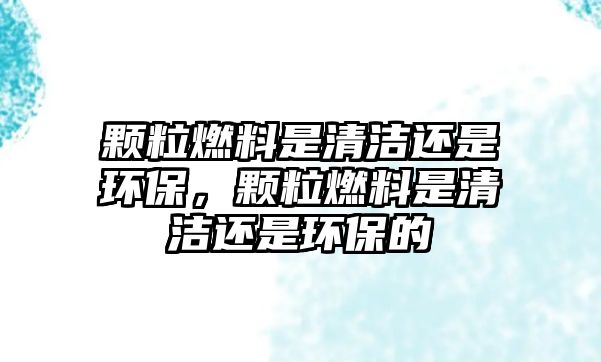 颗粒燃料是清洁还是环保，颗粒燃料是清洁还是环保的